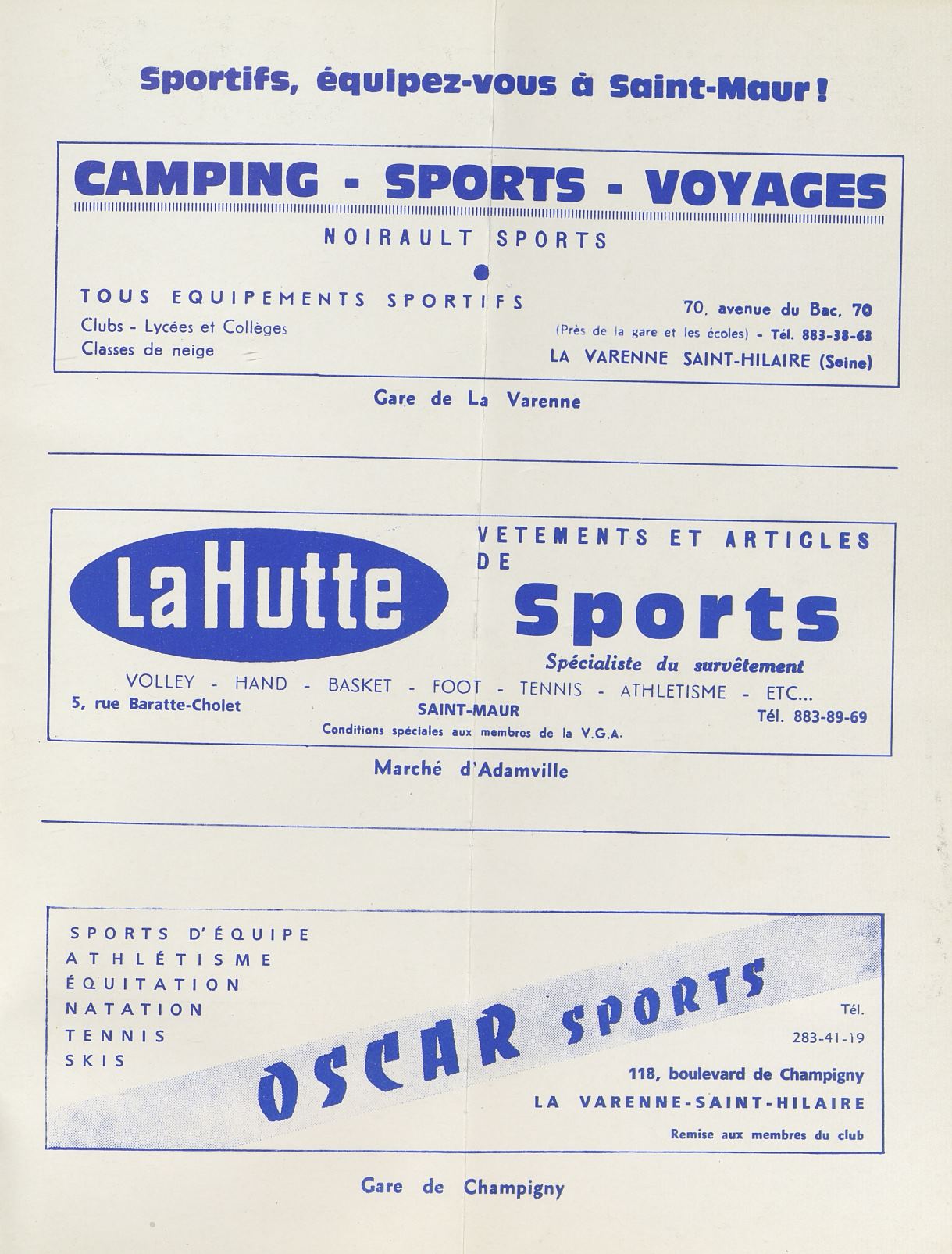 Sportifs, équipez-vous à Saint-Maur !

CAMPING - SPORTS - VOYAGES

NOIRAULT SPORTS

TOUS EQUIPEMENTS SPORTIFS
Clubs - Lycées et Collèges
Classes de neige

70, avenue du Bac, 70
(Près de la gare et les écoles) - Tél. 883-38-63
LA VARENNE SAINT-HILAIRE (Seine)

Gare de La Varenne

La Hutte

VETEMENTS ET ARTICLES DE
Sports
Spécialiste du survêtement

VOLLEY - HAND - BASKET - FOOT - TENNIS - ATHLETISME - ETC...
5, rue Baratte-Cholet
SAINT-MAUR
Tél. 883-89-69
Conditions spéciales aux membres de la V.G.A.

Marché d'Adamville

SPORTS D'ÉQUIPE
ATHLÉTISME
ÉQUITATION
NATATION
TENNIS
SKIS

OSCAR SPORTS

Tél.
283-41-19
118, boulevard de Champigny
LA VARENNE-SAINT-HILAIRE
Remise aux membres du club

Gare de Champigny